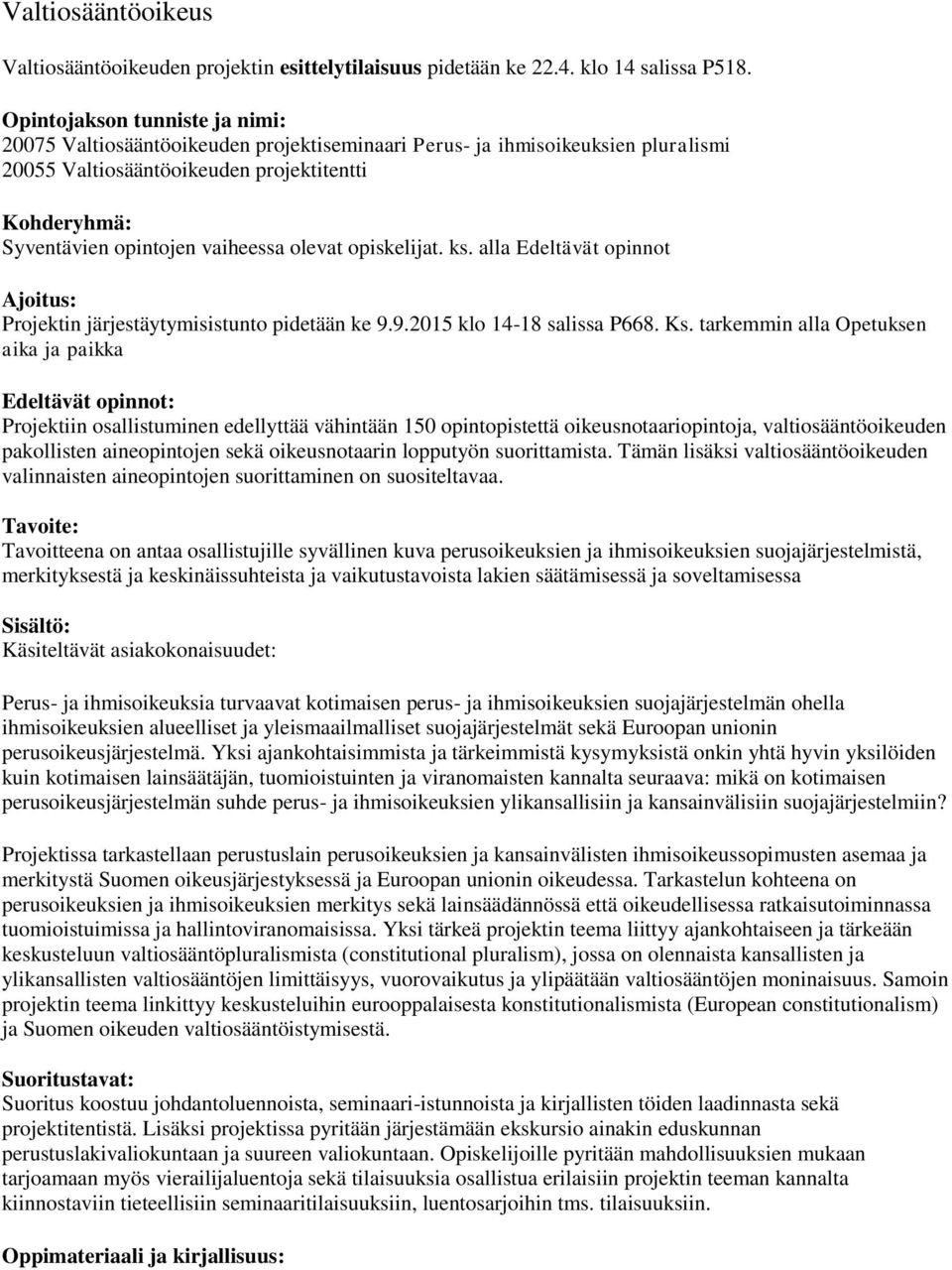 Valtiosääntöoikeus

Valtiosääntöoikeuden projektin esittelytilaisuus pidetään ke 22.4. klo 14 salissa P518.

Opintojakson tunniste ja nimi:
20075 Valtiosääntöoikeuden projektiseminaari Perus- ja ihmisoikeuksien pluralismi
20055 Valtiosääntöoikeuden projektitentti

Kohderyhmä:
Syventävien opintojen vaiheessa olevat opiskelijat. ks. alla Edeltävät opinnot

Ajoitus:
Projektin järjestäytymisistunto pidetään ke 9.9.2015 klo 14-18 salissa P668. Ks. tarkemmin alla Opetuksen aika ja paikka

Edeltävät opinnot:
Projektiin osallistuminen edellyttää vähintään 150 opintopistettä oikeusnotaariopintoja, valtiosääntöoikeuden pakollisten aineopintojen sekä oikeusnotaarin lopputyön suorittamista. Tämän lisäksi valtiosääntöoikeuden valinnaisten aineopintojen suorittaminen on suositeltavaa.

Tavoite:
Tavoitteena on antaa osallistujille syvällinen kuva perusoikeuksien ja ihmisoikeuksien suojajärjestelmistä, merkityksestä ja keskinäissuhteista ja vaikutustavoista lakien säätämisessä ja soveltamisessa

Sisältö:
Käsiteltävät asiakokonaisuudet:

Perus- ja ihmisoikeuksia turvaavat kotimaisen perus- ja ihmisoikeuksien suojajärjestelmän ohella ihmisoikeuksien alueelliset ja yleismaailmalliset suojajärjestelmät sekä Euroopan unionin perusoikeusjärjestelmä. Yksi ajankohtaisimmista ja tärkeimmistä kysymyksistä onkin yhtä hyvin yksilöiden kuin kotimaisen lainsäätäjän, tuomioistuinten ja viranomaisten kannalta seuraava: mikä on kotimaisen perusoikeusjärjestelmän suhde perus- ja ihmisoikeuksien ylikansallisiin ja kansainvälisiin suojajärjestelmiin?

Projektissa tarkastellaan perustuslain perusoikeuksien ja kansainvälisten ihmisoikeussopimusten asemaa ja merkitystä Suomen oikeusjärjestyksessä ja Euroopan unionin oikeudessa. Tarkastelun kohteena on perusoikeuksien ja ihmisoikeuksien merkitys sekä lainsäädännössä että oikeudellisessa ratkaisutoiminnassa tuomioistuimissa ja hallintoviranomaisissa. Yksi tärkeä projektin teema liittyy ajankohtaiseen ja tärkeään keskusteluun valtiosääntöpluralismista (constitutional pluralism), jossa on olennaista kansallisten ja ylikansallisten valtiosääntöjen limittäisyys, vuorovaikutus ja ylipäätään valtiosääntöjen moninaisuus. Samoin projektin teema linkittyy keskusteluihin eurooppalaisesta konstitutionalismista (European constitutionalism) ja Suomen oikeuden valtiosääntöistymisestä.

Suoritustavat:
Suoritus koostuu johdantoluennoista, seminaari-istunnoista ja kirjallisten töiden laadinnasta sekä projektitentistä. Lisäksi projektissa pyritään järjestämään ekskursio ainakin eduskunnan perustuslakivaliokuntaan ja suureen valiokuntaan. Opiskelijoille pyritään mahdollisuuksien mukaan tarjoamaan myös vierailijaluentoja sekä tilaisuuksia osallistua erilaisiin projektin teeman kannalta kiinnostaviin tieteellisiin seminaaritilaisuuksiin, luentosarjoihin tms. tilaisuuksiin.

Oppimateriaali ja kirjallisuus: